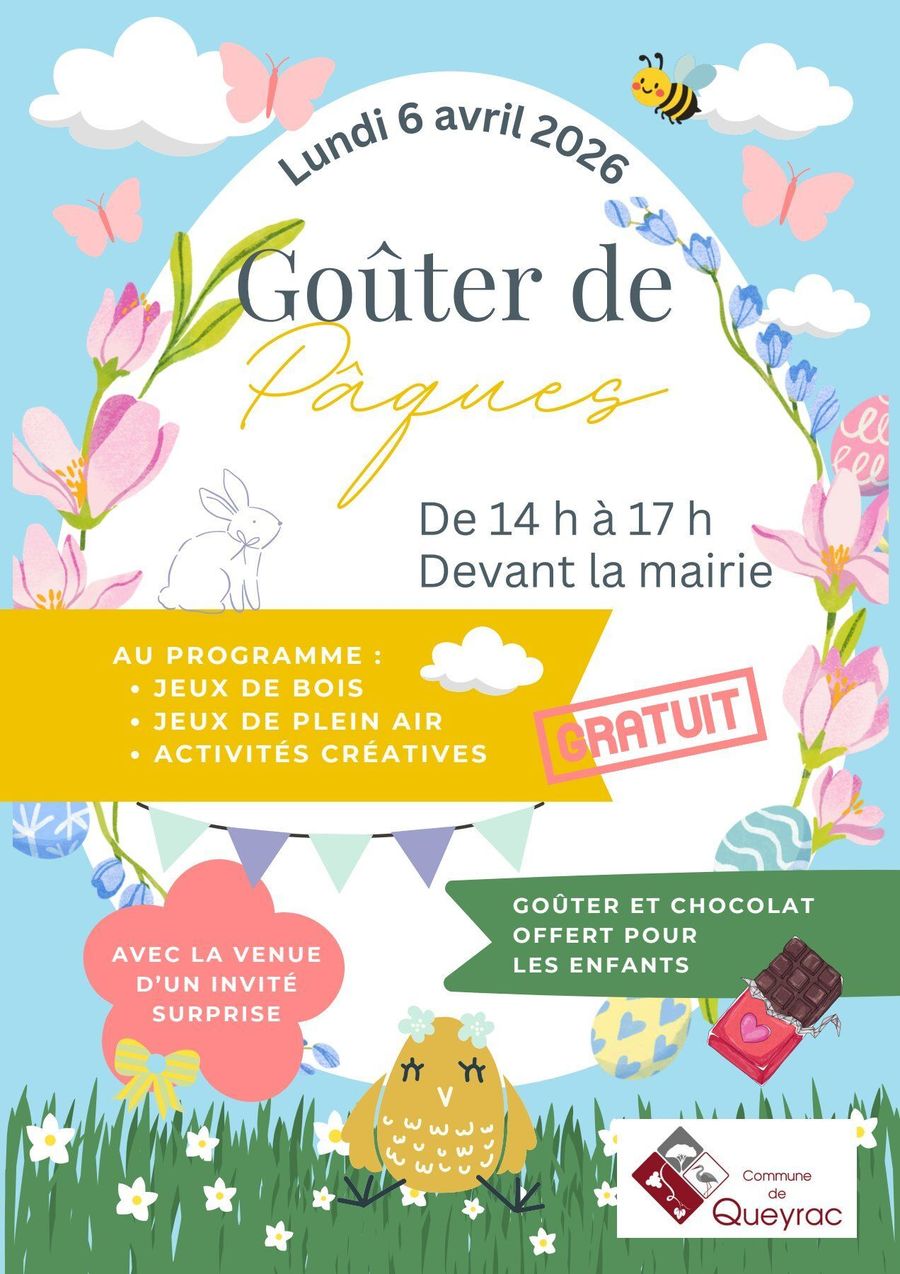 Lundi 6 avril 2026

Goûter de Pâques

De 14 h à 17 h
Devant la mairie

AU PROGRAMME :
• JEUX DE BOIS
• JEUX DE PLEIN AIR
• ACTIVITÉS CRÉATIVES

GRATUIT

AVEC LA VENUE D'UN INVITÉ SURPRISE

GOÛTER ET CHOCOLAT OFFERT POUR LES ENFANTS

Commune de Queyrac